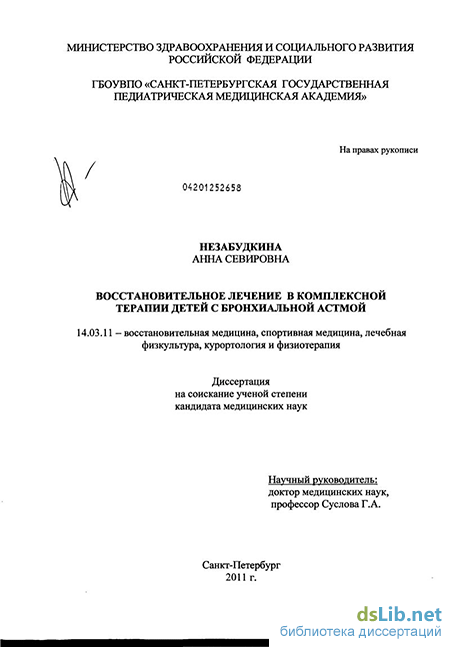 МИНИСТЕРСТВО ЗДРАВООХРАНЕНИЯ И СОЦИАЛЬНОГО РАЗВИТИЯ РОССИЙСКОЙ ФЕДЕРАЦИИ

ГБОУВПО «САНКТ-ПЕТЕРБУРГСКАЯ ГОСУДАРСТВЕННАЯ ПЕДИАТРИЧЕСКАЯ МЕДИЦИНСКАЯ АКАДЕМИЯ»

На правах рукописи

04201252658

НЕЗАБУДКИНА
АННА СЕВИРОВНА

ВОССТАНОВИТЕЛЬНОЕ ЛЕЧЕНИЕ В КОМПЛЕКСНОЙ ТЕРАПИИ ДЕТЕЙ С БРОНХИАЛЬНОЙ АСТМОЙ

14.03.11 – восстановительная медицина, спортивная медицина, лечебная физкультура, курортология и физиотерапия

Диссертация
на соискание ученой степени
кандидата медицинских наук

Научный руководитель:
доктор медицинских наук,
профессор Суслова Г.А.

Санкт-Петербург
2011 г.

dsLib.net
библиотека диссертаций